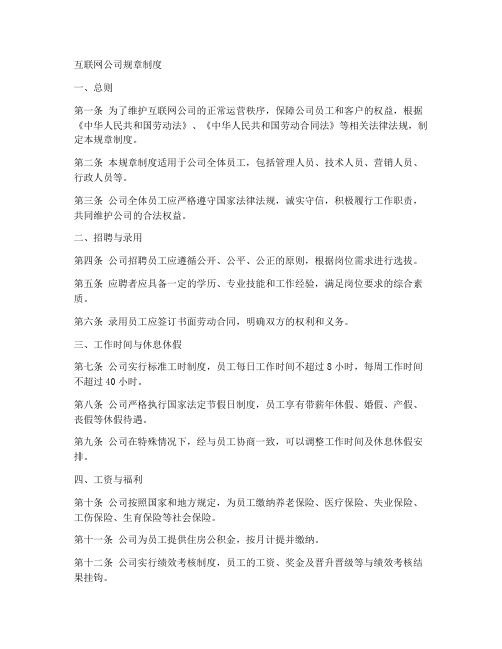 互联网公司规章制度

一、总则

第一条 为了维护互联网公司的正常运营秩序，保障公司员工和客户的权益，根据《中华人民共和国劳动法》、《中华人民共和国劳动合同法》等相关法律法规，制定本规章制度。

第二条 本规章制度适用于公司全体员工，包括管理人员、技术人员、营销人员、行政人员等。

第三条 公司全体员工应严格遵守国家法律法规，诚实守信，积极履行工作职责，共同维护公司的合法权益。

二、招聘与录用

第四条 公司招聘员工应遵循公开、公平、公正的原则，根据岗位需求进行选拔。

第五条 应聘者应具备一定的学历、专业技能和工作经验，满足岗位要求的综合素质。

第六条 录用员工应签订书面劳动合同，明确双方的权利和义务。

三、工作时间与休息休假

第七条 公司实行标准工时制度，员工每日工作时间不超过 8 小时，每周工作时间不超过 40 小时。

第八条 公司严格执行国家法定节假日制度，员工享有带薪年休假、婚假、产假、丧假等休假待遇。

第九条 公司在特殊情况下，经与员工协商一致，可以调整工作时间及休息休假安排。

四、工资与福利

第十条 公司按照国家和地方规定，为员工缴纳养老保险、医疗保险、失业保险、工伤保险、生育保险等社会保险。

第十一条 公司为员工提供住房公积金，按月计提并缴纳。

第十二条 公司实行绩效考核制度，员工的工资、奖金及晋升晋级等与绩效考核结果挂钩。